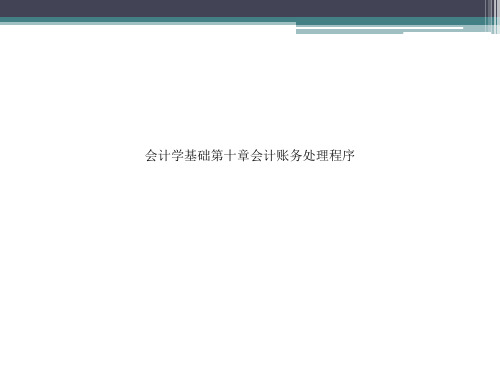 会计学基础第十章会计账务处理程序